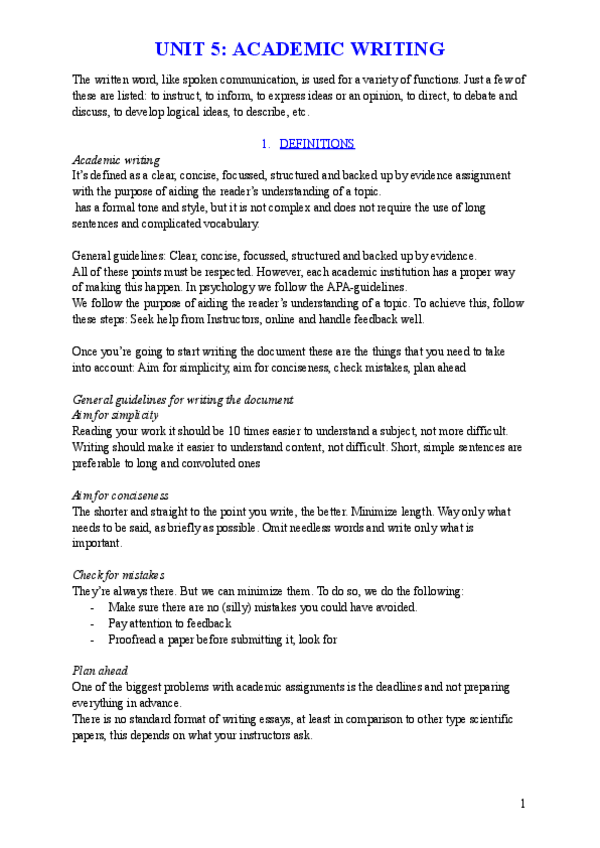 UNIT 5: ACADEMIC WRITING

The written word, like spoken communication, is used for a variety of functions. Just a few of these are listed: to instruct, to inform, to express ideas or an opinion, to direct, to debate and discuss, to develop logical ideas, to describe, etc.

1. DEFINITIONS

Academic writing
It's defined as a clear, concise, focussed, structured and backed up by evidence assignment with the purpose of aiding the reader's understanding of a topic.
has a formal tone and style, but it is not complex and does not require the use of long sentences and complicated vocabulary.

General guidelines: Clear, concise, focussed, structured and backed up by evidence.
All of these points must be respected. However, each academic institution has a proper way of making this happen. In psychology we follow the APA-guidelines.
We follow the purpose of aiding the reader's understanding of a topic. To achieve this, follow these steps: Seek help from Instructors, online and handle feedback well.

Once you're going to start writing the document these are the things that you need to take into account: Aim for simplicity, aim for conciseness, check mistakes, plan ahead

General guidelines for writing the document
Aim for simplicity
Reading your work it should be 10 times easier to understand a subject, not more difficult. Writing should make it easier to understand content, not difficult. Short, simple sentences are preferable to long and convoluted ones

Aim for conciseness
The shorter and straight to the point you write, the better. Minimize length. Way only what needs to be said, as briefly as possible. Omit needless words and write only what is important.

Check for mistakes
They're always there. But we can minimize them. To do so, we do the following:
- Make sure there are no (silly) mistakes you could have avoided.
- Pay attention to feedback
- Proofread a paper before submitting it, look for

Plan ahead
One of the biggest problems with academic assignments is the deadlines and not preparing everything in advance.
There is no standard format of writing essays, at least in comparison to other type scientific papers, this depends on what your instructors ask.

1